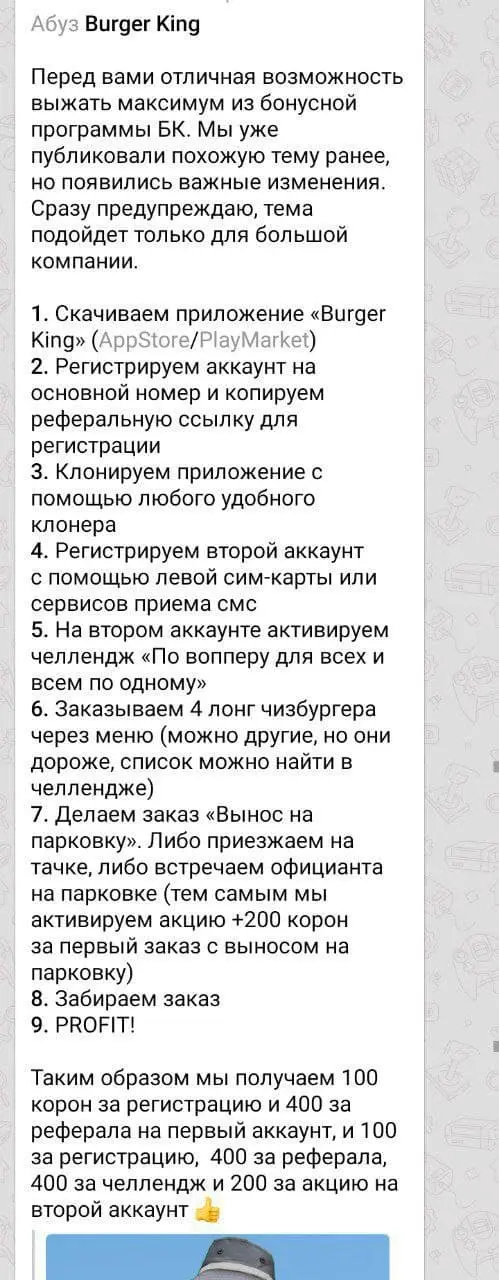 Абуз Burger King

Перед вами отличная возможность выжать максимум из бонусной программы БК. Мы уже публиковали похожую тему ранее, но появились важные изменения. Сразу предупреждаю, тема подойдет только для большой компании.

1. Скачиваем приложение «Burger King» (AppStore/PlayMarket)
2. Регистрируем аккаунт на основной номер и копируем реферальную ссылку для регистрации
3. Клонируем приложение с помощью любого удобного клонера
4. Регистрируем второй аккаунт с помощью левой сим-карты или сервисов приема смс
5. На втором аккаунте активируем челлендж «По вопперу для всех и всем по одному»
6. Заказываем 4 лонг чизбургера через меню (можно другие, но они дороже, список можно найти в челлендже)
7. Делаем заказ «Вынос на парковку». Либо приезжаем на тачке, либо встречаем официанта на парковке (тем самым мы активируем акцию +200 корон за первый заказ с выносом на парковку)
8. Забираем заказ
9. PROFIT!

Таким образом мы получаем 100 корон за регистрацию и 400 за реферала на первый аккаунт, и 100 за регистрацию, 400 за реферала, 400 за челлендж и 200 за акцию на второй аккаунт 👍